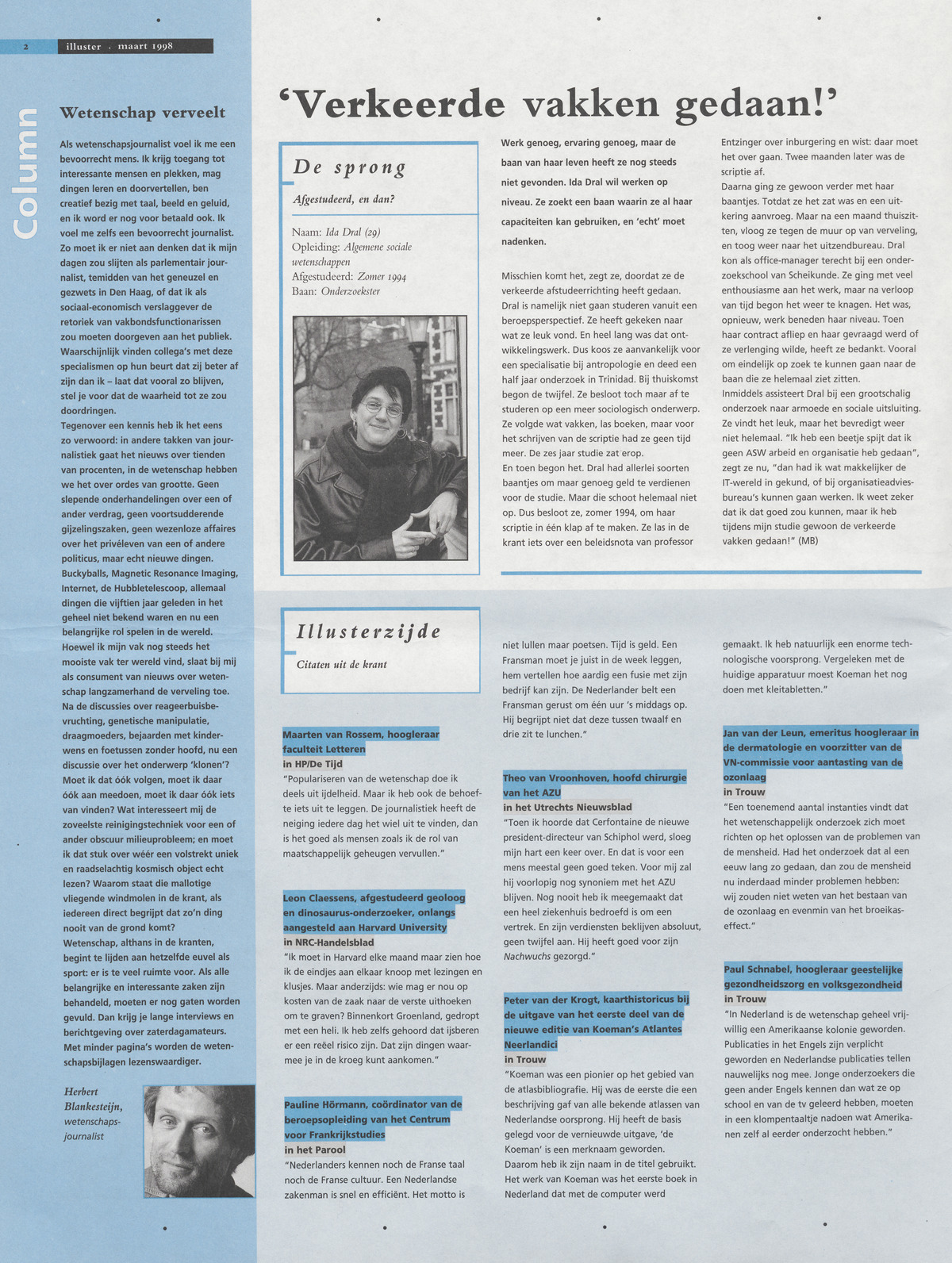 2 illuster · maart 1998

Column

Wetenschap verveelt

Als wetenschapsjournalist voel ik me een bevoorrecht mens. Ik krijg toegang tot interessante mensen en plekken, mag dingen leren en doorvertellen, ben creatief bezig met taal, beeld en geluid, en ik word er nog voor betaald ook. Ik voel me zelfs een bevoorrecht journalist. Zo moet ik er niet aan denken dat ik mijn dagen zou slijten als parlementair journalist, temidden van het geneuzel en gezwets in Den Haag, of dat ik als sociaal-economisch verslaggever de retoriek van vakbondsfunctionarissen zou moeten doorgeven aan het publiek. Waarschijnlijk vinden collega's met deze specialismen op hun beurt dat zij beter af zijn dan ik – laat dat vooral zo blijven, stel je voor dat de waarheid tot ze zou doordringen.
Tegenover een kennis heb ik het eens zo verwoord: in andere takken van journalistiek gaat het nieuws over tienden van procenten, in de wetenschap hebben we het over ordes van grootte. Geen slepende onderhandelingen over een of ander verdrag, geen voortsudderende gijzelingszaken, geen wezenloze affaires over het privéleven van een of andere politicus, maar echt nieuwe dingen. Buckyballs, Magnetic Resonance Imaging, Internet, de Hubbletelescoop, allemaal dingen die vijftien jaar geleden in het geheel niet bekend waren en nu een belangrijke rol spelen in de wereld.
Hoewel ik mijn vak nog steeds het mooiste vak ter wereld vind, slaat bij mij als consument van nieuws over wetenschap langzamerhand de verveling toe. Na de discussies over reageerbuisbevruchting, genetische manipulatie, draagmoeders, bejaarden met kinderwens en foetussen zonder hoofd, nu een discussie over het onderwerp 'klonen'? Moet ik dat óók volgen, moet ik daar óók aan meedoen, moet ik daar óók iets van vinden? Wat interesseert mij de zoveelste reinigingstechniek voor een of ander obscuur milieuprobleem; en moet ik dat stuk over wéér een volstrekt uniek en raadselachtig kosmisch object echt lezen? Waarom staat die mallotige vliegende windmolen in de krant, als iedereen direct begrijpt dat zo'n ding nooit van de grond komt?
Wetenschap, althans in de kranten, begint te lijden aan hetzelfde euvel als sport: er is te veel ruimte voor. Als alle belangrijke en interessante zaken zijn behandeld, moeten er nog gaten worden gevuld. Dan krijg je lange interviews en berichtgeving over zaterdagamateurs. Met minder pagina's worden de wetenschapsbijlagen lezenswaardiger.

Herbert Blankesteijn, wetenschapsjournalist

'Verkeerde vakken gedaan!'

De sprong
Afgestudeerd, en dan?

Naam: Ida Dral (29)
Opleiding: Algemene sociale wetenschappen
Afgestudeerd: Zomer 1994
Baan: Onderzoekster

Werk genoeg, ervaring genoeg, maar de baan van haar leven heeft ze nog steeds niet gevonden. Ida Dral wil werken op niveau. Ze zoekt een baan waarin ze al haar capaciteiten kan gebruiken, en 'echt' moet nadenken.

Misschien komt het, zegt ze, doordat ze de verkeerde afstudeerrichting heeft gedaan. Dral is namelijk niet gaan studeren vanuit een beroepsperspectief. Ze heeft gekeken naar wat ze leuk vond. En heel lang was dat ontwikkelingswerk. Dus koos ze aanvankelijk voor een specialisatie bij antropologie en deed een half jaar onderzoek in Trinidad. Bij thuiskomst begon de twijfel. Ze besloot toch maar af te studeren op een meer sociologisch onderwerp. Ze volgde wat vakken, las boeken, maar voor het schrijven van de scriptie had ze geen tijd meer. De zes jaar studie zat erop.
En toen begon het. Dral had allerlei soorten baantjes om maar genoeg geld te verdienen voor de studie. Maar die schoot helemaal niet op. Dus besloot ze, zomer 1994, om haar scriptie in één klap af te maken. Ze las in de krant iets over een beleidsnota van professor Entzinger over inburgering en wist: daar moet het over gaan. Twee maanden later was de scriptie af.
Daarna ging ze gewoon verder met haar baantjes. Totdat ze het zat was en een uitkering aanvroeg. Maar na een maand thuiszitten, vloog ze tegen de muur op van verveling, en toog weer naar het uitzendbureau. Dral kon als office-manager terecht bij een onderzoekschool van Scheikunde. Ze ging met veel enthousiasme aan het werk, maar na verloop van tijd begon het weer te knagen. Het was, opnieuw, werk beneden haar niveau. Toen haar contract afliep en haar gevraagd werd of ze verlenging wilde, heeft ze bedankt. Vooral om eindelijk op zoek te kunnen gaan naar de baan die ze helemaal ziet zitten.
Inmiddels assisteert Dral bij een grootschalig onderzoek naar armoede en sociale uitsluiting. Ze vindt het leuk, maar het bevredigt weer niet helemaal. "Ik heb een beetje spijt dat ik geen ASW arbeid en organisatie heb gedaan", zegt ze nu, "dan had ik wat makkelijker de IT-wereld in gekund, of bij organisatieadviesbureau's kunnen gaan werken. Ik weet zeker dat ik dat goed zou kunnen, maar ik heb tijdens mijn studie gewoon de verkeerde vakken gedaan!" (MB)

Illusterzijde
Citaten uit de krant

Maarten van Rossem, hoogleraar faculteit Letteren
in HP/De Tijd
"Populariseren van de wetenschap doe ik deels uit ijdelheid. Maar ik heb ook de behoefte iets uit te leggen. De journalistiek heeft de neiging iedere dag het wiel uit te vinden, dan is het goed als mensen zoals ik de rol van maatschappelijk geheugen vervullen."

Leon Claessens, afgestudeerd geoloog en dinosaurus-onderzoeker, onlangs aangesteld aan Harvard University
in NRC-Handelsblad
"Ik moet in Harvard elke maand maar zien hoe ik de eindjes aan elkaar knoop met lezingen en klusjes. Maar anderzijds: wie mag er nou op kosten van de zaak naar de verste uithoeken om te graven? Binnenkort Groenland, gedropt met een heli. Ik heb zelfs gehoord dat ijsberen er een reëel risico zijn. Dat zijn dingen waarmee je in de kroeg kunt aankomen."

Pauline Hörmann, coördinator van de beroepsopleiding van het Centrum voor Frankrijkstudies
in het Parool
"Nederlanders kennen noch de Franse taal noch de Franse cultuur. Een Nederlandse zakenman is snel en efficiënt. Het motto is niet lullen maar poetsen. Tijd is geld. Een Fransman moet je juist in de week leggen, hem vertellen hoe aardig een fusie met zijn bedrijf kan zijn. De Nederlander belt een Fransman gerust om één uur 's middags op. Hij begrijpt niet dat deze tussen twaalf en drie zit te lunchen."

Theo van Vroonhoven, hoofd chirurgie van het AZU
in het Utrechts Nieuwsblad
"Toen ik hoorde dat Cerfontaine de nieuwe president-directeur van Schiphol werd, sloeg mijn hart een keer over. En dat is voor een mens meestal geen goed teken. Voor mij zal hij voorlopig nog synoniem met het AZU blijven. Nog nooit heb ik meegemaakt dat een heel ziekenhuis bedroefd is om een vertrek. En zijn verdiensten beklijven absoluut, geen twijfel aan. Hij heeft goed voor zijn Nachwuchs gezorgd."

Peter van der Krogt, kaarthistoricus bij de uitgave van het eerste deel van de nieuwe editie van Koeman's Atlantes Neerlandici
in Trouw
"Koeman was een pionier op het gebied van de atlasbibliografie. Hij was de eerste die een beschrijving gaf van alle bekende atlassen van Nederlandse oorsprong. Hij heeft de basis gelegd voor de vernieuwde uitgave, 'de Koeman' is een merknaam geworden. Daarom heb ik zijn naam in de titel gebruikt. Het werk van Koeman was het eerste boek in Nederland dat met de computer werd gemaakt. Ik heb natuurlijk een enorme technologische voorsprong. Vergeleken met de huidige apparatuur moest Koeman het nog doen met kleitabletten."

Jan van der Leun, emeritus hoogleraar in de dermatologie en voorzitter van de VN-commissie voor aantasting van de ozonlaag
in Trouw
"Een toenemend aantal instanties vindt dat het wetenschappelijk onderzoek zich moet richten op het oplossen van de problemen van de mensheid. Had het onderzoek dat al een eeuw lang zo gedaan, dan zou de mensheid nu inderdaad minder problemen hebben: wij zouden niet weten van het bestaan van de ozonlaag en evenmin van het broeikaseffect."

Paul Schnabel, hoogleraar geestelijke gezondheidszorg en volksgezondheid
in Trouw
"In Nederland is de wetenschap geheel vrijwillig een Amerikaanse kolonie geworden. Publicaties in het Engels zijn verplicht geworden en Nederlandse publicaties tellen nauwelijks nog mee. Jonge onderzoekers die geen ander Engels kennen dan wat ze op school en van de tv geleerd hebben, moeten in een klompentaaltje nadoen wat Amerikanen zelf al eerder onderzocht hebben."